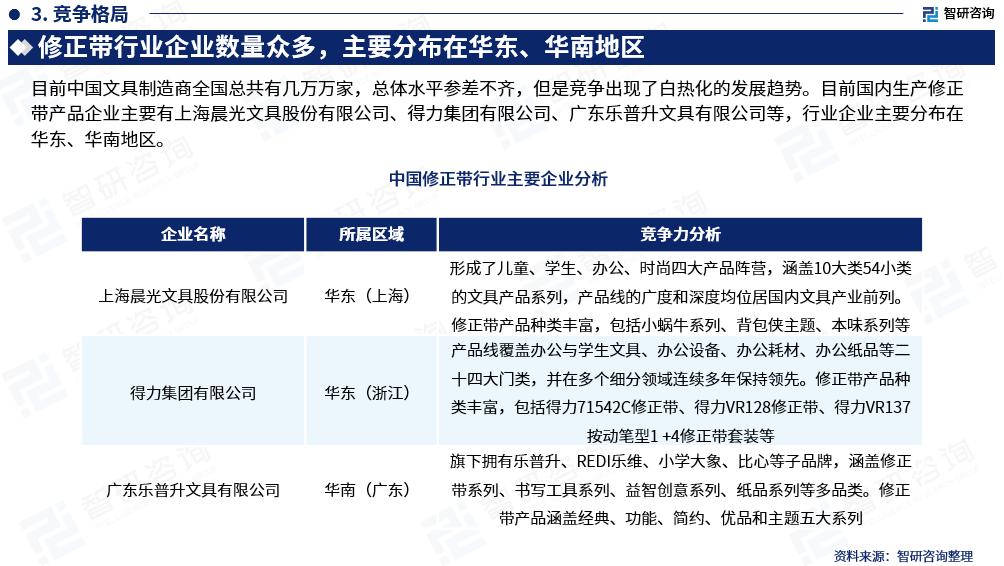 3. 竞争格局

智研咨询

修正带行业企业数量众多，主要分布在华东、华南地区

目前中国文具制造商全国总共有几万万家，总体水平参差不齐，但是竞争出现了白热化的发展趋势。目前国内生产修正带产品企业主要有上海晨光文具股份有限公司、得力集团有限公司、广东乐普升文具有限公司等，行业企业主要分布在华东、华南地区。

中国修正带行业主要企业分析

| 企业名称 | 所属区域 | 竞争力分析 |
|---|---|---|
| 上海晨光文具股份有限公司 | 华东（上海） | 形成了儿童、学生、办公、时尚四大产品阵营，涵盖10大类54小类的文具产品系列，产品线的广度和深度均位居国内文具产业前列。修正带产品种类丰富，包括小蜗牛系列、背包侠主题、本味系列等 |
| 得力集团有限公司 | 华东（浙江） | 产品线覆盖办公与学生文具、办公设备、办公耗材、办公纸品等二十四大门类，并在多个细分领域连续多年保持领先。修正带产品种类丰富，包括得力71542C修正带、得力VR128修正带、得力VR137按动笔型1 +4修正带套装等 |
| 广东乐普升文具有限公司 | 华南（广东） | 旗下拥有乐普升、REDI乐维、小学大象、比心等子品牌，涵盖修正带系列、书写工具系列、益智创意系列、纸品系列等多品类。修正带产品涵盖经典、功能、简约、优品和主题五大系列 |

资料来源：智研咨询整理